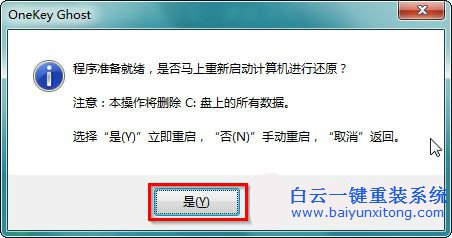 OneKey Ghost

程序准备就绪，是否马上重新启动计算机进行还原？

注意：本操作将删除 C: 盘上的所有数据。

选择“是(Y)”立即重启，“否(N)”手动重启，“取消”返回。

是(Y)

白云一键重装系统
www.baiyunxitong.com